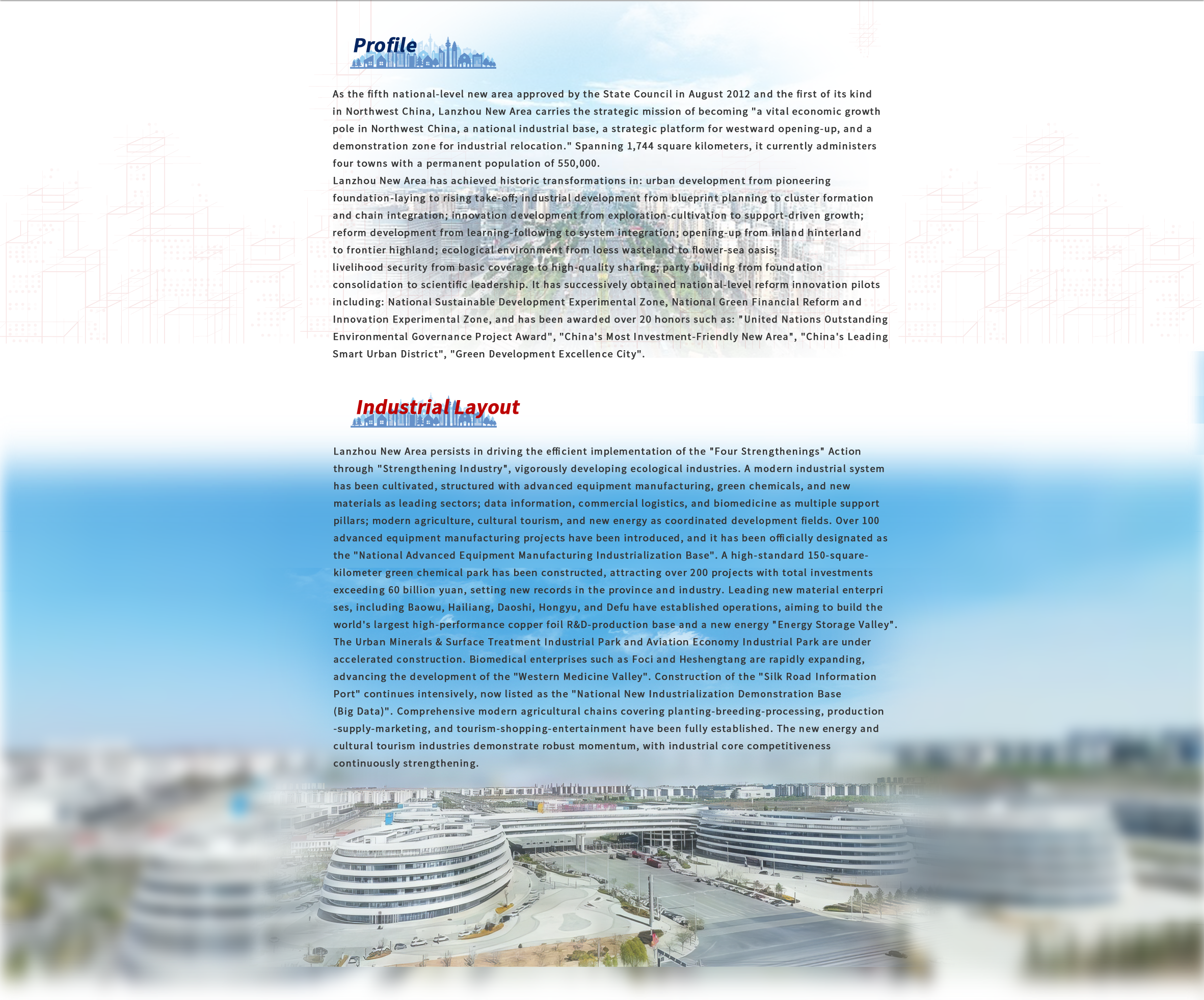 Profile

As the fifth national-level new area approved by the State Council in August 2012 and the first of its kind in Northwest China, Lanzhou New Area carries the strategic mission of becoming "a vital economic growth pole in Northwest China, a national industrial base, a strategic platform for westward opening-up, and a demonstration zone for industrial relocation." Spanning 1,744 square kilometers, it currently administers four towns with a permanent population of 550,000.
Lanzhou New Area has achieved historic transformations in: urban development from pioneering foundation-laying to rising take-off; industrial development from blueprint planning to cluster formation and chain integration; innovation development from exploration-cultivation to support-driven growth; reform development from learning-following to system integration; opening-up from inland hinterland to frontier highland; ecological environment from loess wasteland to flower-sea oasis; livelihood security from basic coverage to high-quality sharing; party building from foundation consolidation to scientific leadership. It has successively obtained national-level reform innovation pilots including: National Sustainable Development Experimental Zone, National Green Financial Reform and Innovation Experimental Zone, and has been awarded over 20 honors such as: "United Nations Outstanding Environmental Governance Project Award", "China's Most Investment-Friendly New Area", "China's Leading Smart Urban District", "Green Development Excellence City".

Industrial Layout

Lanzhou New Area persists in driving the efficient implementation of the "Four Strengthenings" Action through "Strengthening Industry", vigorously developing ecological industries. A modern industrial system has been cultivated, structured with advanced equipment manufacturing, green chemicals, and new materials as leading sectors; data information, commercial logistics, and biomedicine as multiple support pillars; modern agriculture, cultural tourism, and new energy as coordinated development fields. Over 100 advanced equipment manufacturing projects have been introduced, and it has been officially designated as the "National Advanced Equipment Manufacturing Industrialization Base". A high-standard 150-square-kilometer green chemical park has been constructed, attracting over 200 projects with total investments exceeding 60 billion yuan, setting new records in the province and industry. Leading new material enterpri ses, including Baowu, Hailiang, Daoshi, Hongyu, and Defu have established operations, aiming to build the world's largest high-performance copper foil R&D-production base and a new energy "Energy Storage Valley". The Urban Minerals & Surface Treatment Industrial Park and Aviation Economy Industrial Park are under accelerated construction. Biomedical enterprises such as Foci and Heshengtang are rapidly expanding, advancing the development of the "Western Medicine Valley". Construction of the "Silk Road Information Port" continues intensively, now listed as the "National New Industrialization Demonstration Base (Big Data)". Comprehensive modern agricultural chains covering planting-breeding-processing, production -supply-marketing, and tourism-shopping-entertainment have been fully established. The new energy and cultural tourism industries demonstrate robust momentum, with industrial core competitiveness continuously strengthening.